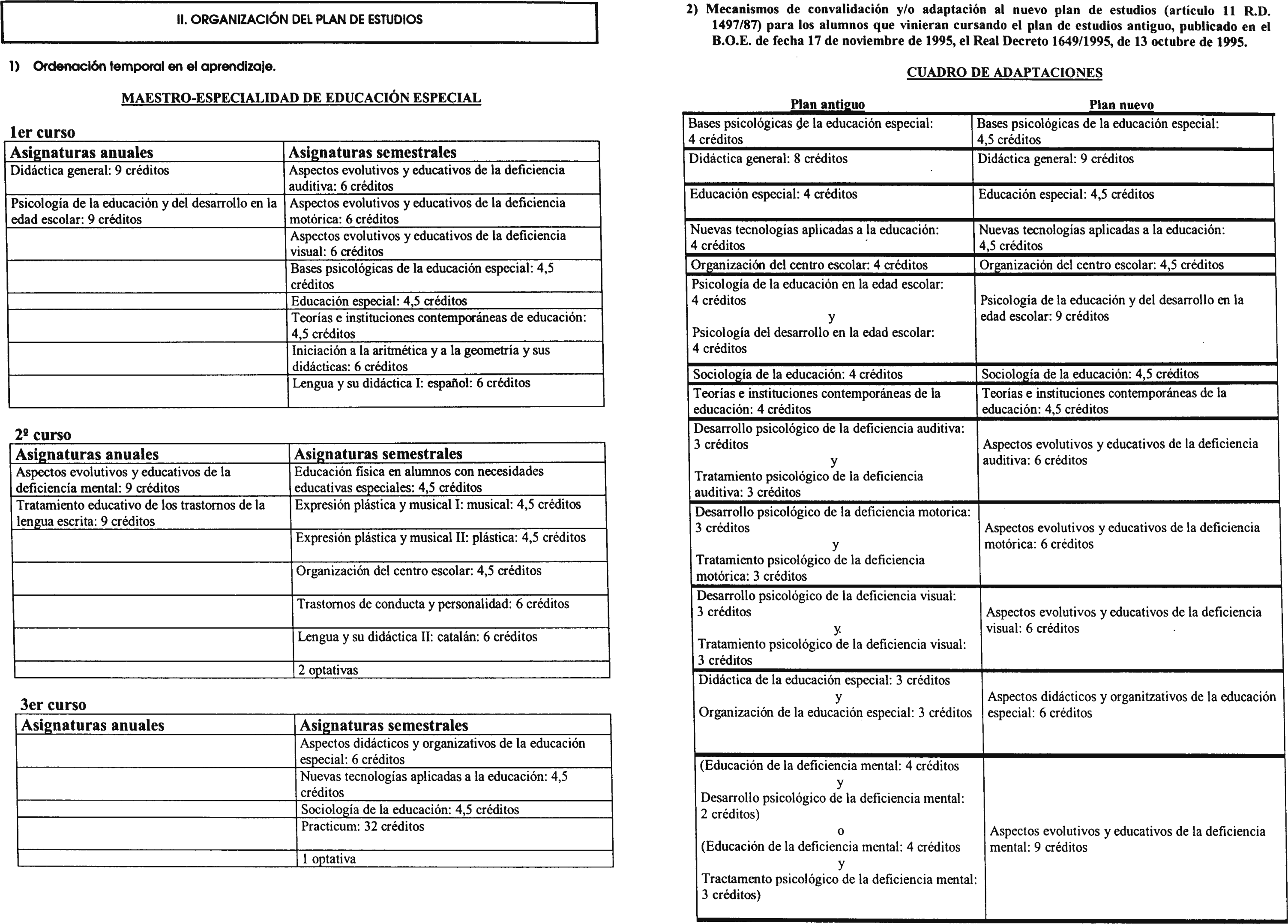 II. ORGANIZACIÓN DEL PLAN DE ESTUDIOS

1) Ordenación temporal en el aprendizaje.

MAESTRO-ESPECIALIDAD DE EDUCACIÓN ESPECIAL

1er curso

| Asignaturas anuales | Asignaturas semestrales |
|---|---|
| Didáctica general: 9 créditos | Aspectos evolutivos y educativos de la deficiencia auditiva: 6 créditos |
| Psicología de la educación y del desarrollo en la edad escolar: 9 créditos | Aspectos evolutivos y educativos de la deficiencia motórica: 6 créditos |
| | Aspectos evolutivos y educativos de la deficiencia visual: 6 créditos |
| | Bases psicológicas de la educación especial: 4,5 créditos |
| | Educación especial: 4,5 créditos |
| | Teorías e instituciones contemporáneas de educación: 4,5 créditos |
| | Iniciación a la aritmética y a la geometría y sus didácticas: 6 créditos |
| | Lengua y su didáctica I: español: 6 créditos |

2º curso

| Asignaturas anuales | Asignaturas semestrales |
|---|---|
| Aspectos evolutivos y educativos de la deficiencia mental: 9 créditos | Educación física en alumnos con necesidades educativas especiales: 4,5 créditos |
| Tratamiento educativo de los trastornos de la lengua escrita: 9 créditos | Expresión plástica y musical I: musical: 4,5 créditos |
| | Expresión plástica y musical II: plástica: 4,5 créditos |
| | Organización del centro escolar: 4,5 créditos |
| | Trastornos de conducta y personalidad: 6 créditos |
| | Lengua y su didáctica II: catalán: 6 créditos |
| | 2 optativas |

3er curso

| Asignaturas anuales | Asignaturas semestrales |
|---|---|
| | Aspectos didácticos y organizativos de la educación especial: 6 créditos |
| | Nuevas tecnologías aplicadas a la educación: 4,5 créditos |
| | Sociología de la educación: 4,5 créditos |
| | Practicum: 32 créditos |
| | 1 optativa |

2) Mecanismos de convalidación y/o adaptación al nuevo plan de estudios (artículo 11 R.D. 1497/87) para los alumnos que vinieran cursando el plan de estudios antiguo, publicado en el B.O.E. de fecha 17 de noviembre de 1995, el Real Decreto 1649/1995, de 13 octubre de 1995.

CUADRO DE ADAPTACIONES

| Plan antiguo | Plan nuevo |
|---|---|
| Bases psicológicas de la educación especial: 4 créditos | Bases psicológicas de la educación especial: 4,5 créditos |
| Didáctica general: 8 créditos | Didáctica general: 9 créditos |
| Educación especial: 4 créditos | Educación especial: 4,5 créditos |
| Nuevas tecnologías aplicadas a la educación: 4 créditos | Nuevas tecnologías aplicadas a la educación: 4,5 créditos |
| Organización del centro escolar: 4 créditos | Organización del centro escolar: 4,5 créditos |
| Psicología de la educación en la edad escolar: 4 créditos y Psicología del desarrollo en la edad escolar: 4 créditos | Psicología de la educación y del desarrollo en la edad escolar: 9 créditos |
| Sociología de la educación: 4 créditos | Sociología de la educación: 4,5 créditos |
| Teorías e instituciones contemporáneas de la educación: 4 créditos | Teorías e instituciones contemporáneas de la educación: 4,5 créditos |
| Desarrollo psicológico de la deficiencia auditiva: 3 créditos y Tratamiento psicológico de la deficiencia auditiva: 3 créditos | Aspectos evolutivos y educativos de la deficiencia auditiva: 6 créditos |
| Desarrollo psicológico de la deficiencia motorica: 3 créditos y Tratamiento psicológico de la deficiencia motórica: 3 créditos | Aspectos evolutivos y educativos de la deficiencia motórica: 6 créditos |
| Desarrollo psicológico de la deficiencia visual: 3 créditos y Tratamiento psicológico de la deficiencia visual: 3 créditos | Aspectos evolutivos y educativos de la deficiencia visual: 6 créditos |
| Didáctica de la educación especial: 3 créditos y Organización de la educación especial: 3 créditos | Aspectos didácticos y organitzativos de la educación especial: 6 créditos |
| (Educación de la deficiencia mental: 4 créditos y Desarrollo psicológico de la deficiencia mental: 2 créditos) o (Educación de la deficiencia mental: 4 créditos y Tractamento psicológico de la deficiencia mental: 3 créditos) | Aspectos evolutivos y educativos de la deficiencia mental: 9 créditos |